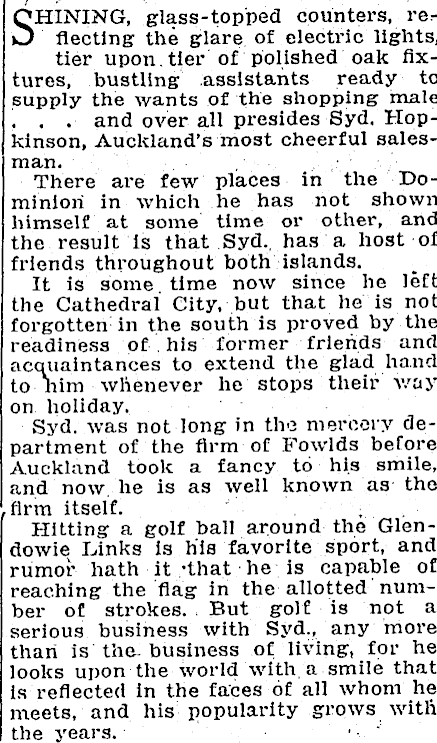 SHINING, glass-topped counters, reflecting the glare of electric lights, tier upon tier of polished oak fixtures, bustling assistants ready to supply the wants of the shopping male . . . and over all presides Syd. Hopkinson, Auckland's most cheerful salesman.

There are few places in the Dominion in which he has not shown himself at some time or other, and the result is that Syd. has a host of friends throughout both islands.

It is some time now since he left the Cathedral City, but that he is not forgotten in the south is proved by the readiness of his former friends and acquaintances to extend the glad hand to him whenever he stops their way on holiday.

Syd. was not long in the mercery department of the firm of Fowlds before Auckland took a fancy to his smile, and now he is as well known as the firm itself.

Hitting a golf ball around the Glendowie Links is his favorite sport, and rumor hath it that he is capable of reaching the flag in the allotted number of strokes. But golf is not a serious business with Syd., any more than is the business of living, for he looks upon the world with a smile that is reflected in the faces of all whom he meets, and his popularity grows with the years.